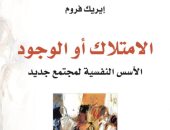 إيريك فروم

الامتلاك أو الوجود

الأسس النفسية لمجتمع جديد